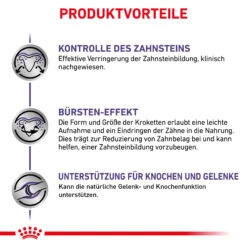 PRODUKTVORTEILE

KONTROLLE DES ZAHNSTEINS
Effektive Verringerung der Zahnsteinbildung, klinisch nachgewiesen.

BÜRSTEN-EFFEKT
Die Form und Größe der Kroketten erlaubt eine leichte Aufnahme und ein Eindringen der Zähne in die Nahrung. Dies trägt zur Reduzierung von Zahnbelag bei und kann helfen, einer Zahnsteinbildung vorzubeugen.

UNTERSTÜTZUNG FÜR KNOCHEN UND GELENKE
Kann die natürliche Gelenk- und Knochenfunktion unterstützen.